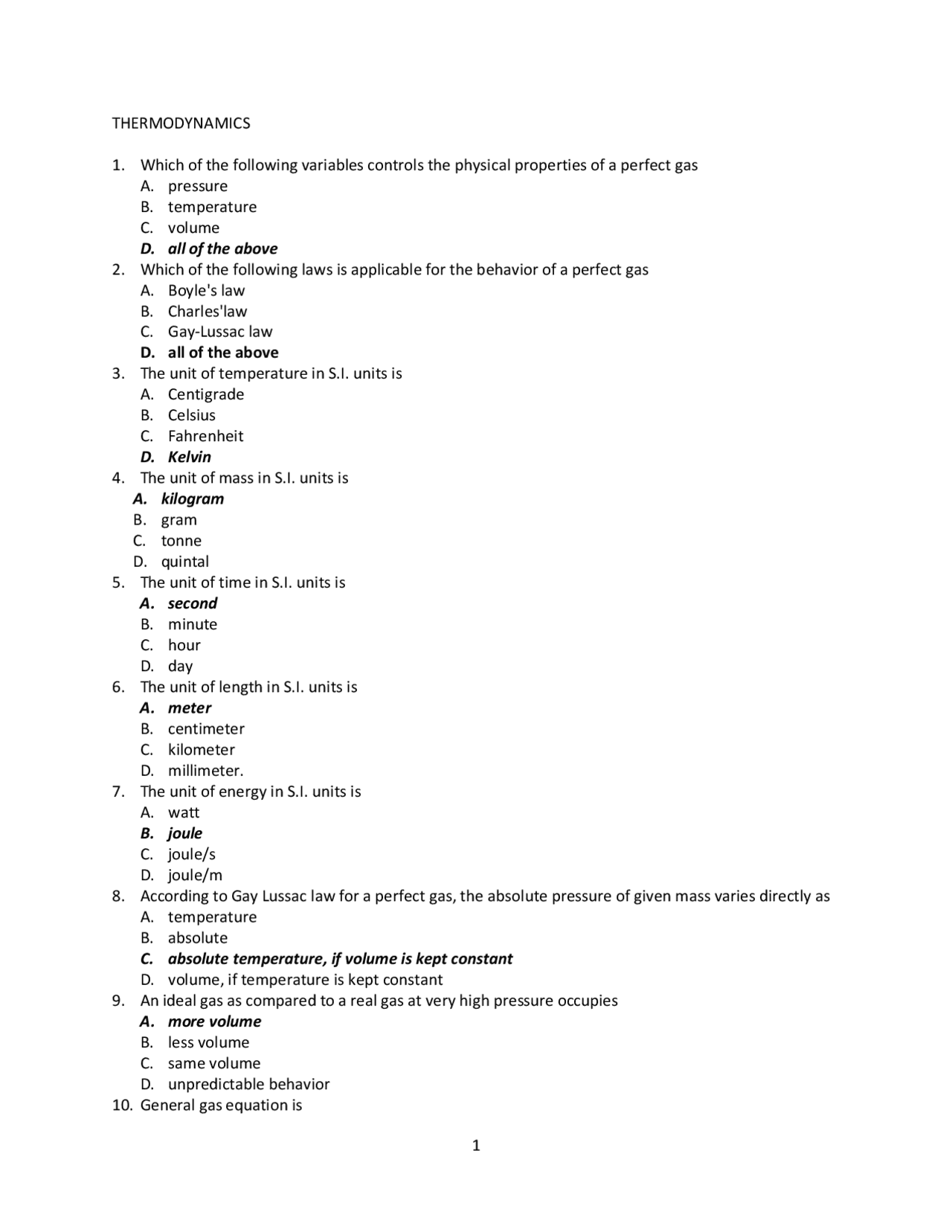 THERMODYNAMICS

1. Which of the following variables controls the physical properties of a perfect gas
A. pressure
B. temperature
C. volume
D. all of the above
2. Which of the following laws is applicable for the behavior of a perfect gas
A. Boyle's law
B. Charles'law
C. Gay-Lussac law
D. all of the above
3. The unit of temperature in S.I. units is
A. Centigrade
B. Celsius
C. Fahrenheit
D. Kelvin
4. The unit of mass in S.I. units is
A. kilogram
B. gram
C. tonne
D. quintal
5. The unit of time in S.I. units is
A. second
B. minute
C. hour
D. day
6. The unit of length in S.I. units is
A. meter
B. centimeter
C. kilometer
D. millimeter.
7. The unit of energy in S.I. units is
A. watt
B. joule
C. joule/s
D. joule/m
8. According to Gay Lussac law for a perfect gas, the absolute pressure of given mass varies directly as
A. temperature
B. absolute
C. absolute temperature, if volume is kept constant
D. volume, if temperature is kept constant
9. An ideal gas as compared to a real gas at very high pressure occupies
A. more volume
B. less volume
C. same volume
D. unpredictable behavior
10. General gas equation is

1